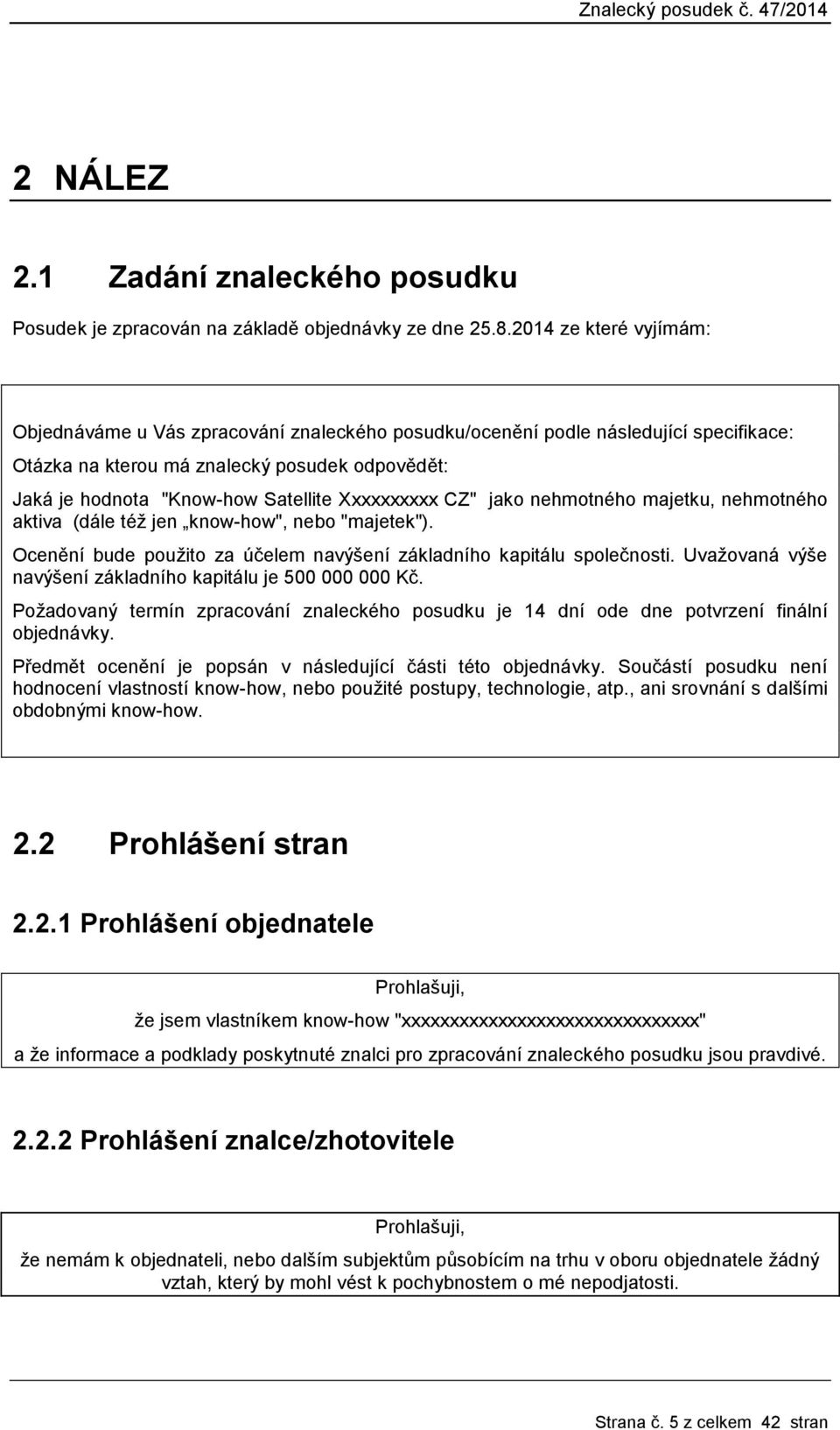 Znalecký posudek č. 47/2014

2 NÁLEZ

2.1 Zadání znaleckého posudku

Posudek je zpracován na základě objednávky ze dne 25.8.2014 ze které vyjímám:

Objednáváme u Vás zpracování znaleckého posudku/ocenění podle následující specifikace:

Otázka na kterou má znalecký posudek odpovědět:

Jaká je hodnota "Know-how Satellite Xxxxxxxxxx CZ" jako nehmotného majetku, nehmotného aktiva (dále též jen „know-how", nebo "majetek").

Ocenění bude použito za účelem navýšení základního kapitálu společnosti. Uvažovaná výše navýšení základního kapitálu je 500 000 000 Kč.

Požadovaný termín zpracování znaleckého posudku je 14 dní ode dne potvrzení finální objednávky.

Předmět ocenění je popsán v následující části této objednávky. Součástí posudku není hodnocení vlastností know-how, nebo použité postupy, technologie, atp., ani srovnání s dalšími obdobnými know-how.

2.2 Prohlášení stran

2.2.1 Prohlášení objednatele

Prohlašuji,

že jsem vlastníkem know-how "xxxxxxxxxxxxxxxxxxxxxxxxxxxxxxx"

a že informace a podklady poskytnuté znalci pro zpracování znaleckého posudku jsou pravdivé.

2.2.2 Prohlášení znalce/zhotovitele

Prohlašuji,

že nemám k objednateli, nebo dalším subjektům působícím na trhu v oboru objednatele žádný vztah, který by mohl vést k pochybnostem o mé nepodjatosti.

Strana č. 5 z celkem 42 stran